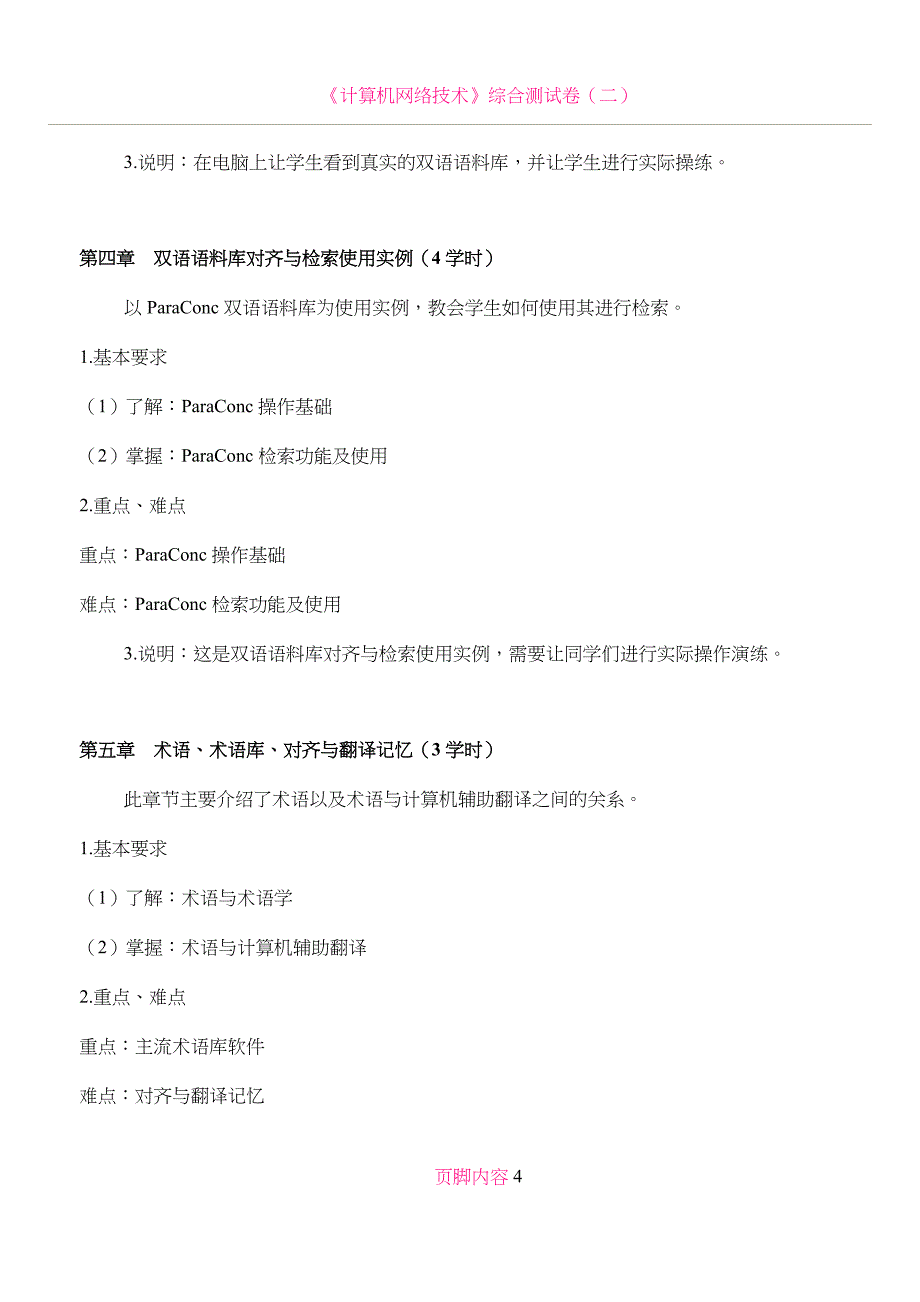 《计算机网络技术》综合测试卷（二）

3.说明：在电脑上让学生看到真实的双语语料库，并让学生进行实际操练。

第四章　双语语料库对齐与检索使用实例（4 学时）

以 ParaConc 双语语料库为使用实例，教会学生如何使用其进行检索。

1.基本要求

（1）了解：ParaConc 操作基础

（2）掌握：ParaConc 检索功能及使用

2.重点、难点

重点：ParaConc 操作基础

难点：ParaConc 检索功能及使用

3.说明：这是双语语料库对齐与检索使用实例，需要让同学们进行实际操作演练。

第五章　术语、术语库、对齐与翻译记忆（3 学时）

此章节主要介绍了术语以及术语与计算机辅助翻译之间的关系。

1.基本要求

（1）了解：术语与术语学

（2）掌握：术语与计算机辅助翻译

2.重点、难点

重点：主流术语库软件

难点：对齐与翻译记忆

页脚内容 4